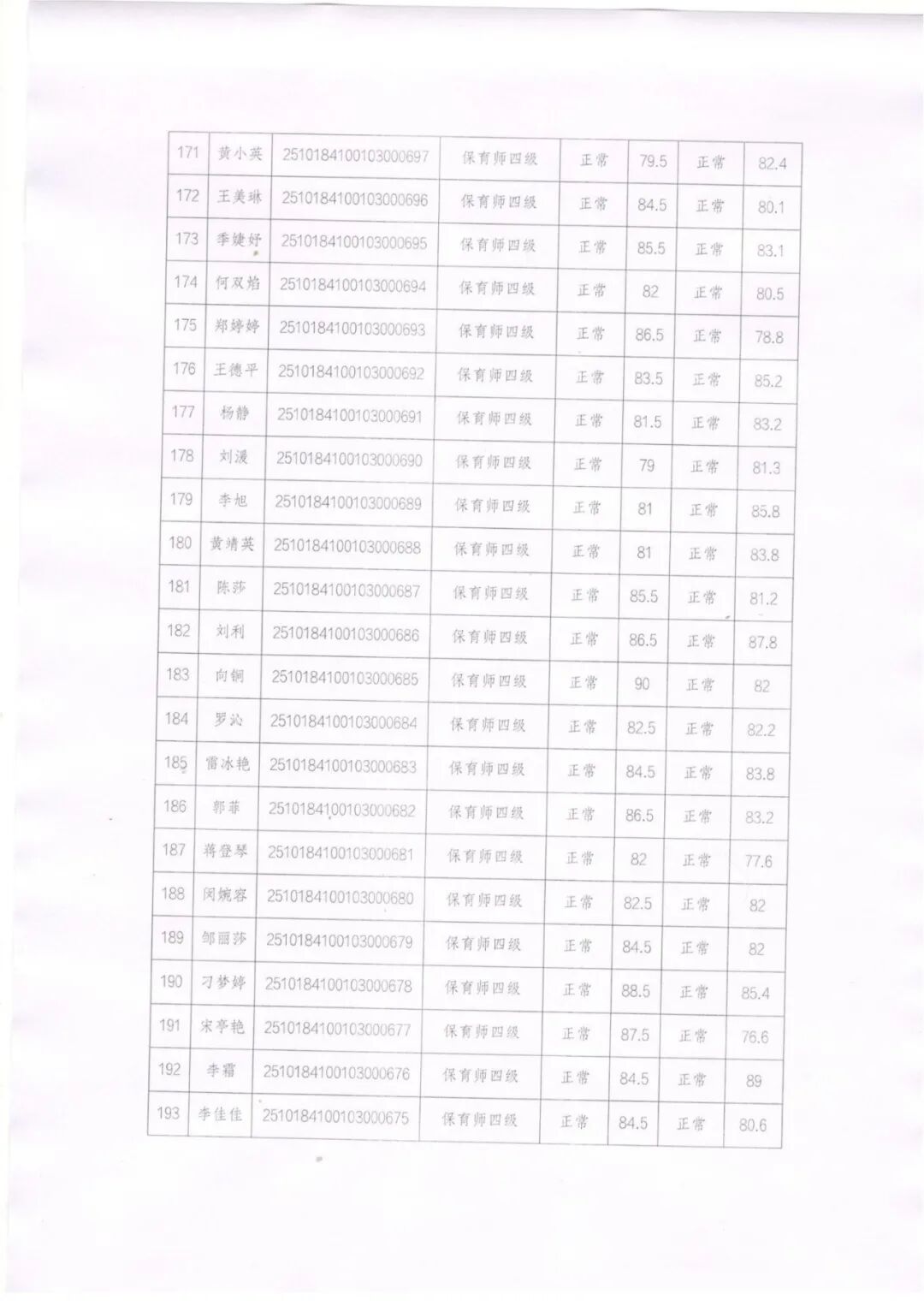 | 171 | 黄小英 | 2510184100103000697 | 保育师四级 | 正常 | 79.5 | 正常 | 82.4 |
|---|---|---|---|---|---|---|---|
| 172 | 王美琳 | 2510184100103000696 | 保育师四级 | 正常 | 84.5 | 正常 | 80.1 |
| 173 | 季婕妤 | 2510184100103000695 | 保育师四级 | 正常 | 85.5 | 正常 | 83.1 |
| 174 | 何双焰 | 2510184100103000694 | 保育师四级 | 正常 | 82 | 正常 | 80.5 |
| 175 | 郑婷婷 | 2510184100103000693 | 保育师四级 | 正常 | 86.5 | 正常 | 78.8 |
| 176 | 王德平 | 2510184100103000692 | 保育师四级 | 正常 | 83.5 | 正常 | 85.2 |
| 177 | 杨静 | 2510184100103000691 | 保育师四级 | 正常 | 81.5 | 正常 | 83.2 |
| 178 | 刘湲 | 2510184100103000690 | 保育师四级 | 正常 | 79 | 正常 | 81.3 |
| 179 | 李旭 | 2510184100103000689 | 保育师四级 | 正常 | 81 | 正常 | 85.8 |
| 180 | 黄靖英 | 2510184100103000688 | 保育师四级 | 正常 | 81 | 正常 | 83.8 |
| 181 | 陈莎 | 2510184100103000687 | 保育师四级 | 正常 | 85.5 | 正常 | 81.2 |
| 182 | 刘利 | 2510184100103000686 | 保育师四级 | 正常 | 86.5 | 正常 | 87.8 |
| 183 | 向铜 | 2510184100103000685 | 保育师四级 | 正常 | 90 | 正常 | 82 |
| 184 | 罗沁 | 2510184100103000684 | 保育师四级 | 正常 | 82.5 | 正常 | 82.2 |
| 185 | 雷冰艳 | 2510184100103000683 | 保育师四级 | 正常 | 84.5 | 正常 | 83.8 |
| 186 | 郭菲 | 2510184100103000682 | 保育师四级 | 正常 | 86.5 | 正常 | 83.2 |
| 187 | 蒋登琴 | 2510184100103000681 | 保育师四级 | 正常 | 82 | 正常 | 77.6 |
| 188 | 闵婉容 | 2510184100103000680 | 保育师四级 | 正常 | 82.5 | 正常 | 82 |
| 189 | 邹丽莎 | 2510184100103000679 | 保育师四级 | 正常 | 84.5 | 正常 | 82 |
| 190 | 刁梦婷 | 2510184100103000678 | 保育师四级 | 正常 | 88.5 | 正常 | 85.4 |
| 191 | 宋亭艳 | 2510184100103000677 | 保育师四级 | 正常 | 87.5 | 正常 | 76.6 |
| 192 | 李霜 | 2510184100103000676 | 保育师四级 | 正常 | 84.5 | 正常 | 89 |
| 193 | 李佳佳 | 2510184100103000675 | 保育师四级 | 正常 | 84.5 | 正常 | 80.6 |